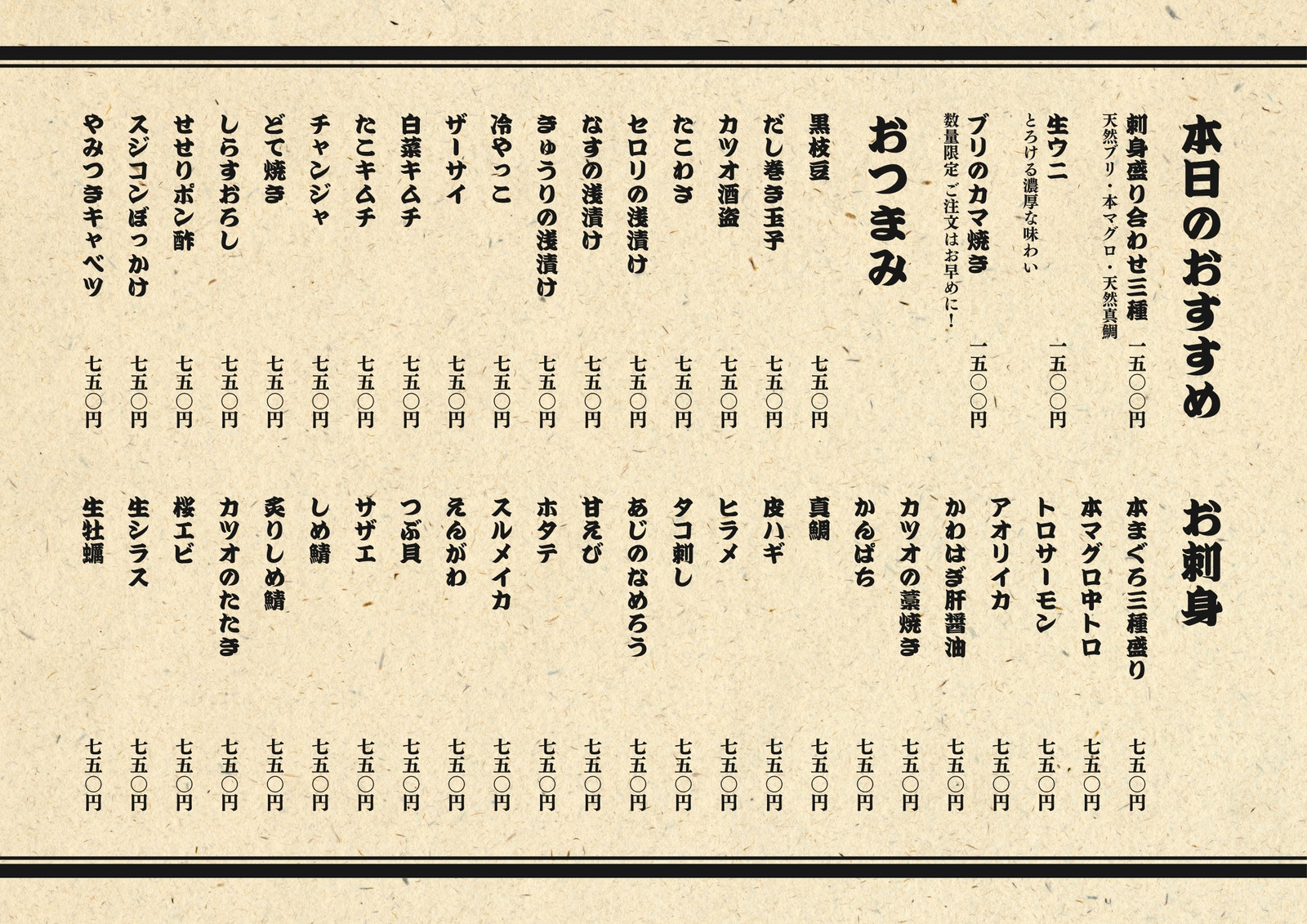 本日のおすすめ

刺身盛り合わせ三種 一五〇〇円
天然ブリ・本マグロ・天然真鯛

生ウニ 一五〇〇円
とろける濃厚な味わい

ブリのカマ焼き 一五〇〇円
数量限定 ご注文はお早めに!

おつまみ

黒枝豆 七五〇円
だし巻き玉子 七五〇円
カツオ酒盗 七五〇円
たこわさ 七五〇円
セロリの浅漬け 七五〇円
なすの浅漬け 七五〇円
きゅうりの浅漬け 七五〇円
冷やっこ 七五〇円
ザーサイ 七五〇円
白菜キムチ 七五〇円
たこキムチ 七五〇円
チャンジャ 七五〇円
どて焼き 七五〇円
しらすおろし 七五〇円
せせりポン酢 七五〇円
スジコンぼっかけ 七五〇円
やみつきキャベツ 七五〇円

お刺身

本まぐろ三種盛り 七五〇円
本マグロ中トロ 七五〇円
トロサーモン 七五〇円
アオリイカ 七五〇円
かわはぎ肝醤油 七五〇円
カツオの藁焼き 七五〇円
かんぱち 七五〇円
真鯛 七五〇円
皮ハギ 七五〇円
ヒラメ 七五〇円
タコ刺し 七五〇円
あじのなめろう 七五〇円
甘えび 七五〇円
ホタテ 七五〇円
スルメイカ 七五〇円
えんがわ 七五〇円
つぶ貝 七五〇円
サザエ 七五〇円
しめ鯖 七五〇円
炙りしめ鯖 七五〇円
カツオのたたき 七五〇円
桜エビ 七五〇円
生シラス 七五〇円
生牡蠣 七五〇円